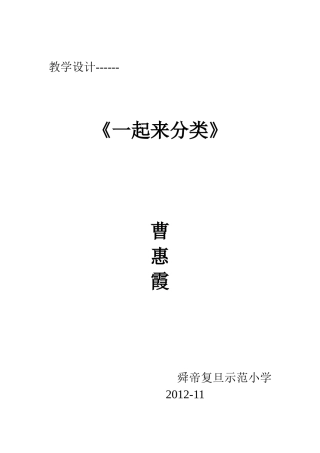 教学设计------

《一起来分类》

曹
惠
霞

舜帝复旦示范小学
2012-11